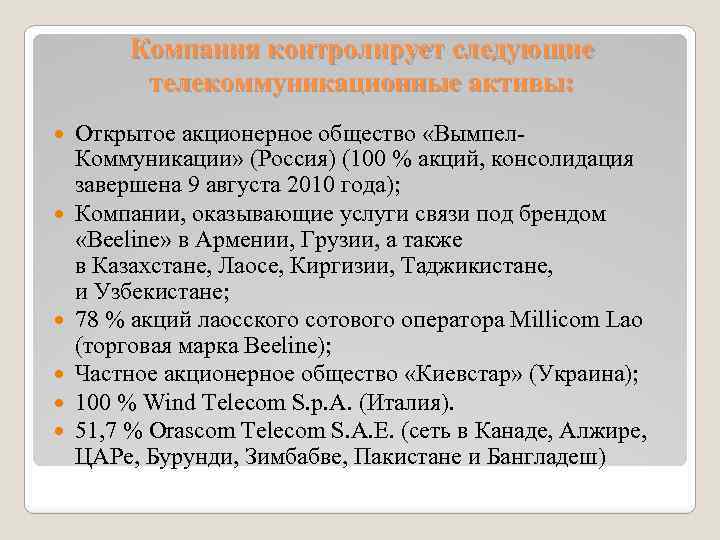 Компания контролирует следующие телекоммуникационные активы:

Открытое акционерное общество «Вымпел-Коммуникации» (Россия) (100 % акций, консолидация завершена 9 августа 2010 года);

Компании, оказывающие услуги связи под брендом «Beeline» в Армении, Грузии, а также в Казахстане, Лаосе, Киргизии, Таджикистане, и Узбекистане;

78 % акций лаосского сотового оператора Millicom Lao (торговая марка Beeline);

Частное акционерное общество «Киевстар» (Украина);

100 % Wind Telecom S.p.A. (Италия).

51,7 % Orascom Telecom S.A.E. (сеть в Канаде, Алжире, ЦАРе, Бурунди, Зимбабве, Пакистане и Бангладеш)